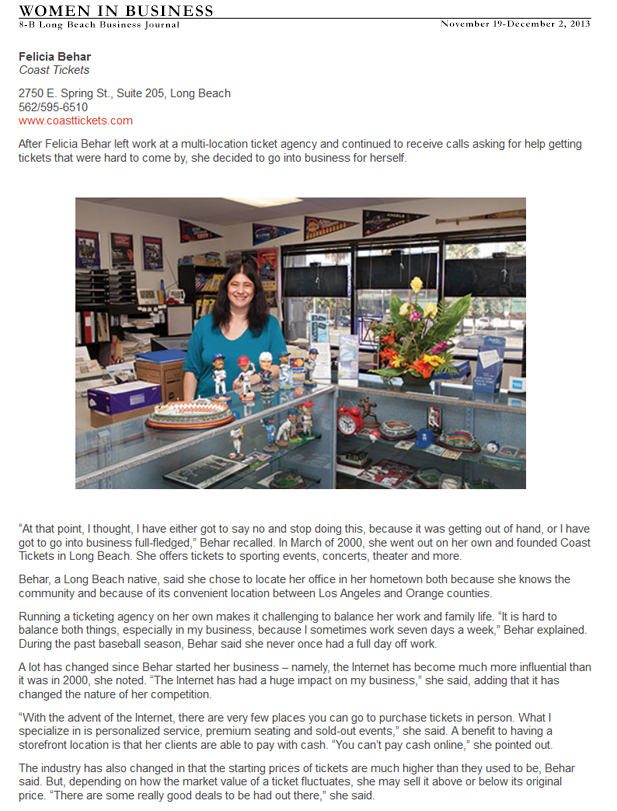 WOMEN IN BUSINESS
8-B Long Beach Business Journal
November 19-December 2, 2013

Felicia Behar
Coast Tickets

2750 E. Spring St., Suite 205, Long Beach
562/595-6510
www.coasttickets.com

After Felicia Behar left work at a multi-location ticket agency and continued to receive calls asking for help getting tickets that were hard to come by, she decided to go into business for herself.

"At that point, I thought, I have either got to say no and stop doing this, because it was getting out of hand, or I have got to go into business full-fledged," Behar recalled. In March of 2000, she went out on her own and founded Coast Tickets in Long Beach. She offers tickets to sporting events, concerts, theater and more.

Behar, a Long Beach native, said she chose to locate her office in her hometown both because she knows the community and because of its convenient location between Los Angeles and Orange counties.

Running a ticketing agency on her own makes it challenging to balance her work and family life. "It is hard to balance both things, especially in my business, because I sometimes work seven days a week," Behar explained. During the past baseball season, Behar said she never once had a full day off work.

A lot has changed since Behar started her business – namely, the Internet has become much more influential than it was in 2000, she noted. "The Internet has had a huge impact on my business," she said, adding that it has changed the nature of her competition.

"With the advent of the Internet, there are very few places you can go to purchase tickets in person. What I specialize in is personalized service, premium seating and sold-out events," she said. A benefit to having a storefront location is that her clients are able to pay with cash. "You can't pay cash online," she pointed out.

The industry has also changed in that the starting prices of tickets are much higher than they used to be, Behar said. But, depending on how the market value of a ticket fluctuates, she may sell it above or below its original price. "There are some really good deals to be had out there," she said.